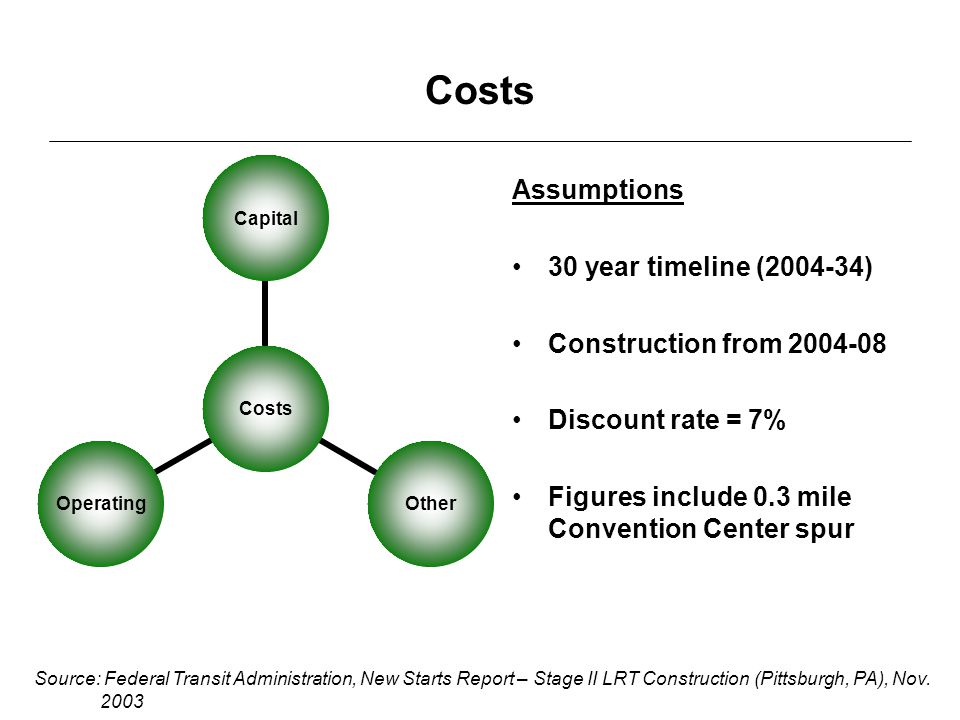 Costs

Capital

Costs

Operating

Other

Assumptions

• 30 year timeline (2004-34)

• Construction from 2004-08

• Discount rate = 7%

• Figures include 0.3 mile Convention Center spur

Source: Federal Transit Administration, New Starts Report – Stage II LRT Construction (Pittsburgh, PA), Nov. 2003